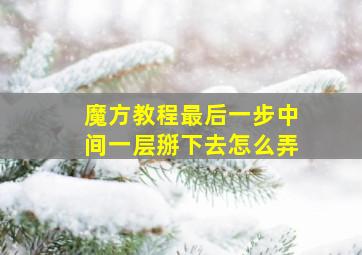 魔方教程最后一步中间一层掰下去怎么弄